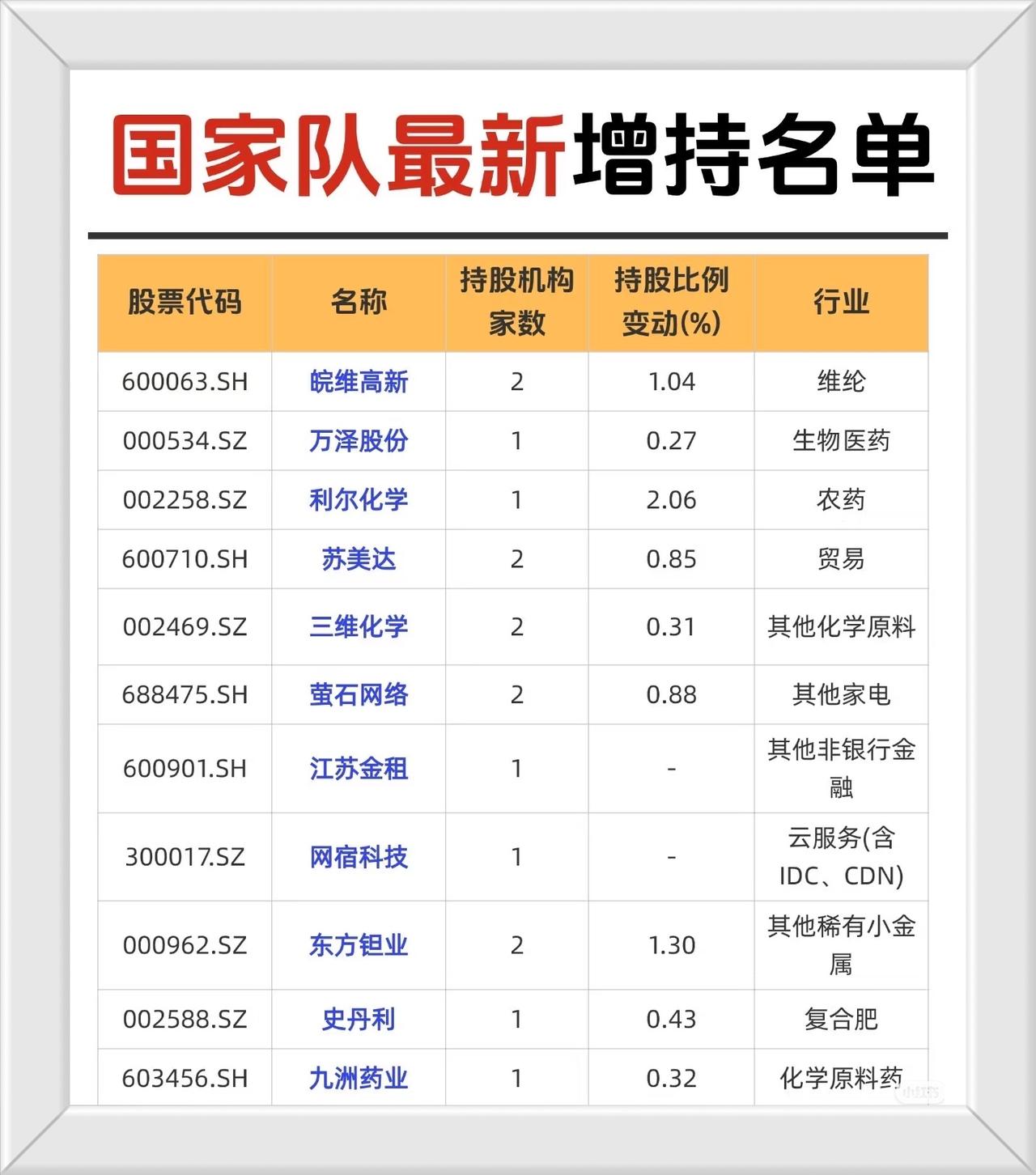 国家队最新增持名单

| 股票代码 | 名称 | 持股机构家数 | 持股比例变动(%) | 行业 |
|---|---|---|---|---|
| 600063.SH | 皖维高新 | 2 | 1.04 | 维纶 |
| 000534.SZ | 万泽股份 | 1 | 0.27 | 生物医药 |
| 002258.SZ | 利尔化学 | 1 | 2.06 | 农药 |
| 600710.SH | 苏美达 | 2 | 0.85 | 贸易 |
| 002469.SZ | 三维化学 | 2 | 0.31 | 其他化学原料 |
| 688475.SH | 萤石网络 | 2 | 0.88 | 其他家电 |
| 600901.SH | 江苏金租 | 1 | - | 其他非银行金融 |
| 300017.SZ | 网宿科技 | 1 | - | 云服务(含IDC、CDN) |
| 000962.SZ | 东方钽业 | 2 | 1.30 | 其他稀有小金属 |
| 002588.SZ | 史丹利 | 1 | 0.43 | 复合肥 |
| 603456.SH | 九洲药业 | 1 | 0.32 | 化学原料药 |